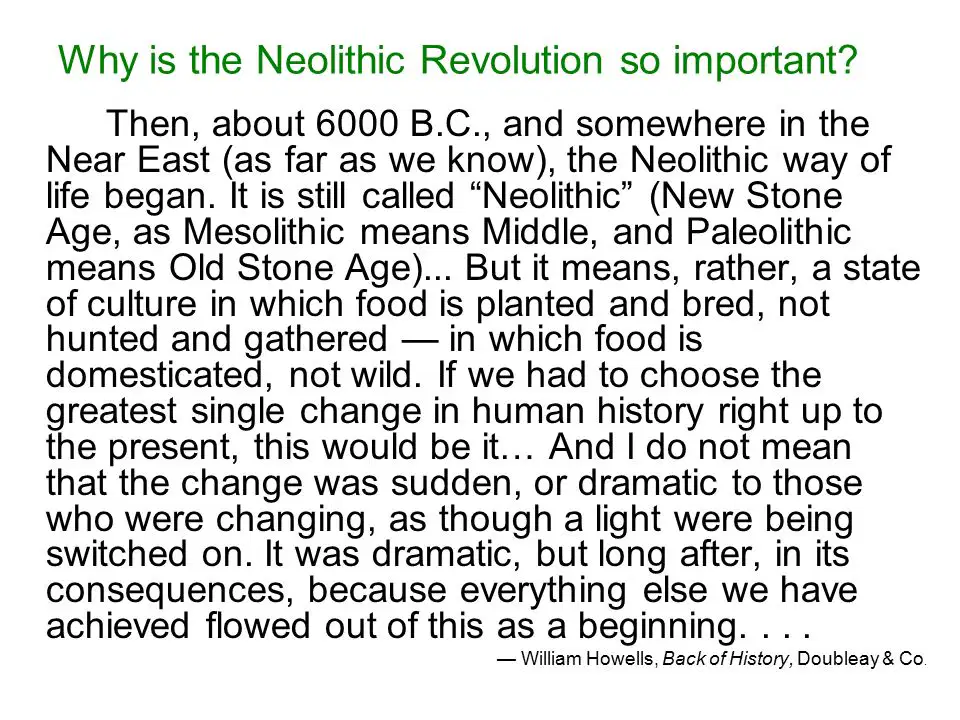 Why is the Neolithic Revolution so important?

Then, about 6000 B.C., and somewhere in the Near East (as far as we know), the Neolithic way of life began. It is still called “Neolithic” (New Stone Age, as Mesolithic means Middle, and Paleolithic means Old Stone Age)... But it means, rather, a state of culture in which food is planted and bred, not hunted and gathered — in which food is domesticated, not wild. If we had to choose the greatest single change in human history right up to the present, this would be it… And I do not mean that the change was sudden, or dramatic to those who were changing, as though a light were being switched on. It was dramatic, but long after, in its consequences, because everything else we have achieved flowed out of this as a beginning. . . .

— William Howells, Back of History, Doubleay & Co.